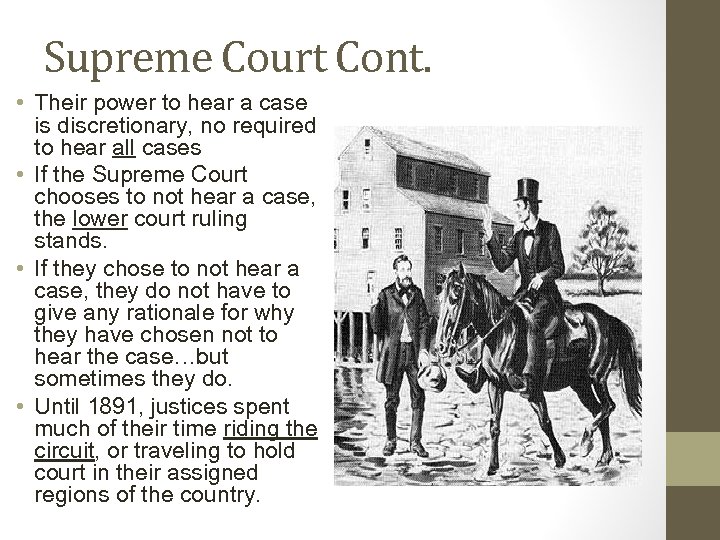 Supreme Court Cont.

• Their power to hear a case is discretionary, no required to hear all cases
• If the Supreme Court chooses to not hear a case, the lower court ruling stands.
• If they chose to not hear a case, they do not have to give any rationale for why they have chosen not to hear the case…but sometimes they do.
• Until 1891, justices spent much of their time riding the circuit, or traveling to hold court in their assigned regions of the country.